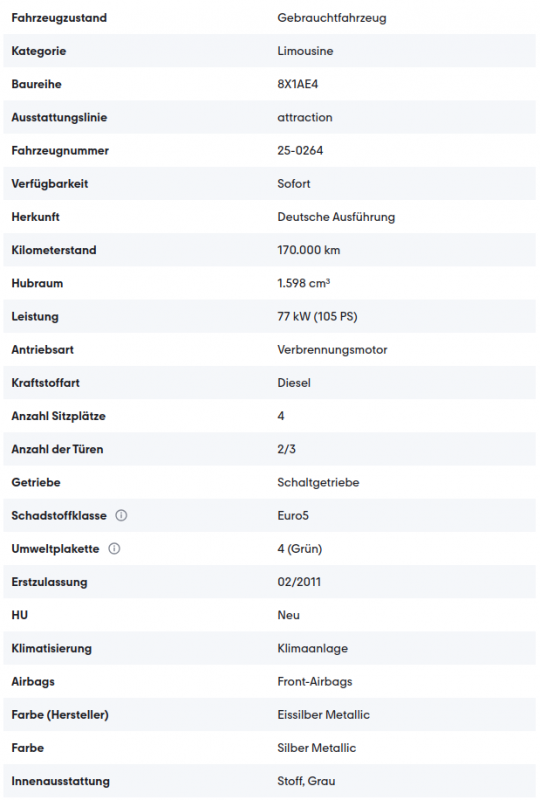 | Fahrzeugzustand | Gebrauchtfahrzeug |
|---|---|
| Kategorie | Limousine |
| Baureihe | 8X1AE4 |
| Ausstattungslinie | attraction |
| Fahrzeugnummer | 25-0264 |
| Verfügbarkeit | Sofort |
| Herkunft | Deutsche Ausführung |
| Kilometerstand | 170.000 km |
| Hubraum | 1.598 cm³ |
| Leistung | 77 kW (105 PS) |
| Antriebsart | Verbrennungsmotor |
| Kraftstoffart | Diesel |
| Anzahl Sitzplätze | 4 |
| Anzahl der Türen | 2/3 |
| Getriebe | Schaltgetriebe |
| Schadstoffklasse ⓘ | Euro5 |
| Umweltplakette ⓘ | 4 (Grün) |
| Erstzulassung | 02/2011 |
| HU | Neu |
| Klimatisierung | Klimaanlage |
| Airbags | Front-Airbags |
| Farbe (Hersteller) | Eissilber Metallic |
| Farbe | Silber Metallic |
| Innenausstattung | Stoff, Grau |